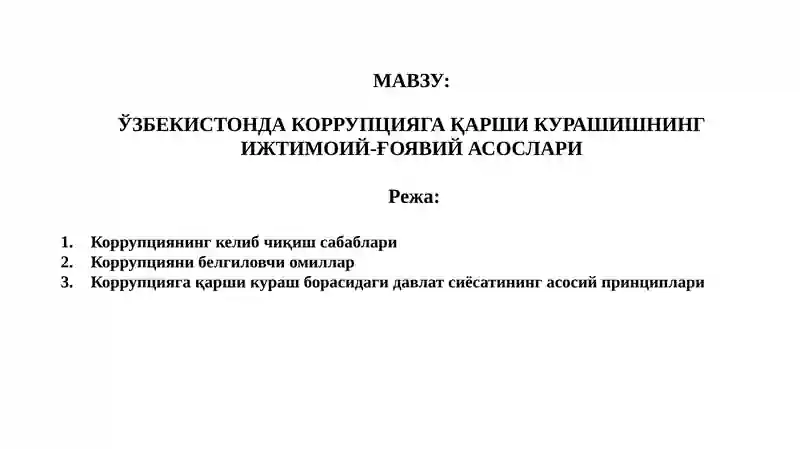 МАВЗУ:

ЎЗБЕКИСТОНДА КОРРУПЦИЯГА ҚАРШИ КУРАШИШНИНГ ИЖТИМОИЙ-ҒОЯВИЙ АСОСЛАРИ

Режа:

1. Коррупциянинг келиб чиқиш сабаблари
2. Коррупцияни белгиловчи омиллар
3. Коррупцияга қарши кураш борасидаги давлат сиёсатининг асосий принциплари